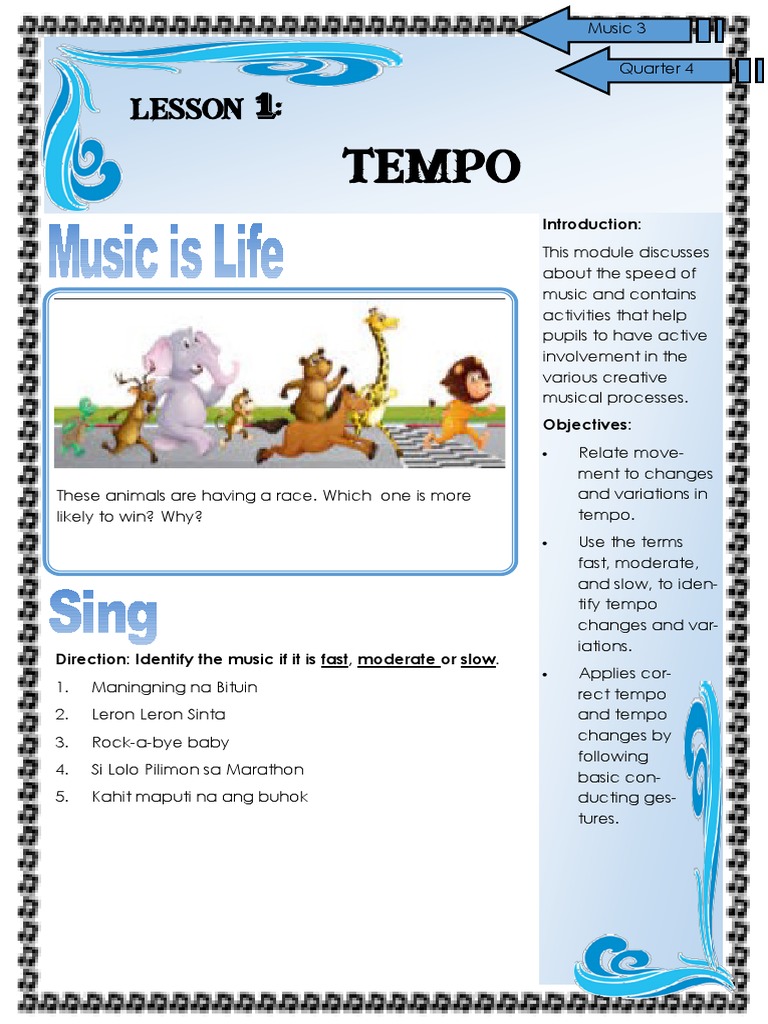 Music 3

Quarter 4

LESSON 1:

TEMPO

Music is Life

These animals are having a race. Which one is more likely to win? Why?

Sing

Direction: Identify the music if it is fast, moderate or slow.

1. Maningning na Bituin
2. Leron Leron Sinta
3. Rock-a-bye baby
4. Si Lolo Pilimon sa Marathon
5. Kahit maputi na ang buhok

Introduction:

This module discusses about the speed of music and contains activities that help pupils to have active involvement in the various creative musical processes.

Objectives:

• Relate movement to changes and variations in tempo.
• Use the terms fast, moderate, and slow, to identify tempo changes and variations.
• Applies correct tempo and tempo changes by following basic conducting gestures.